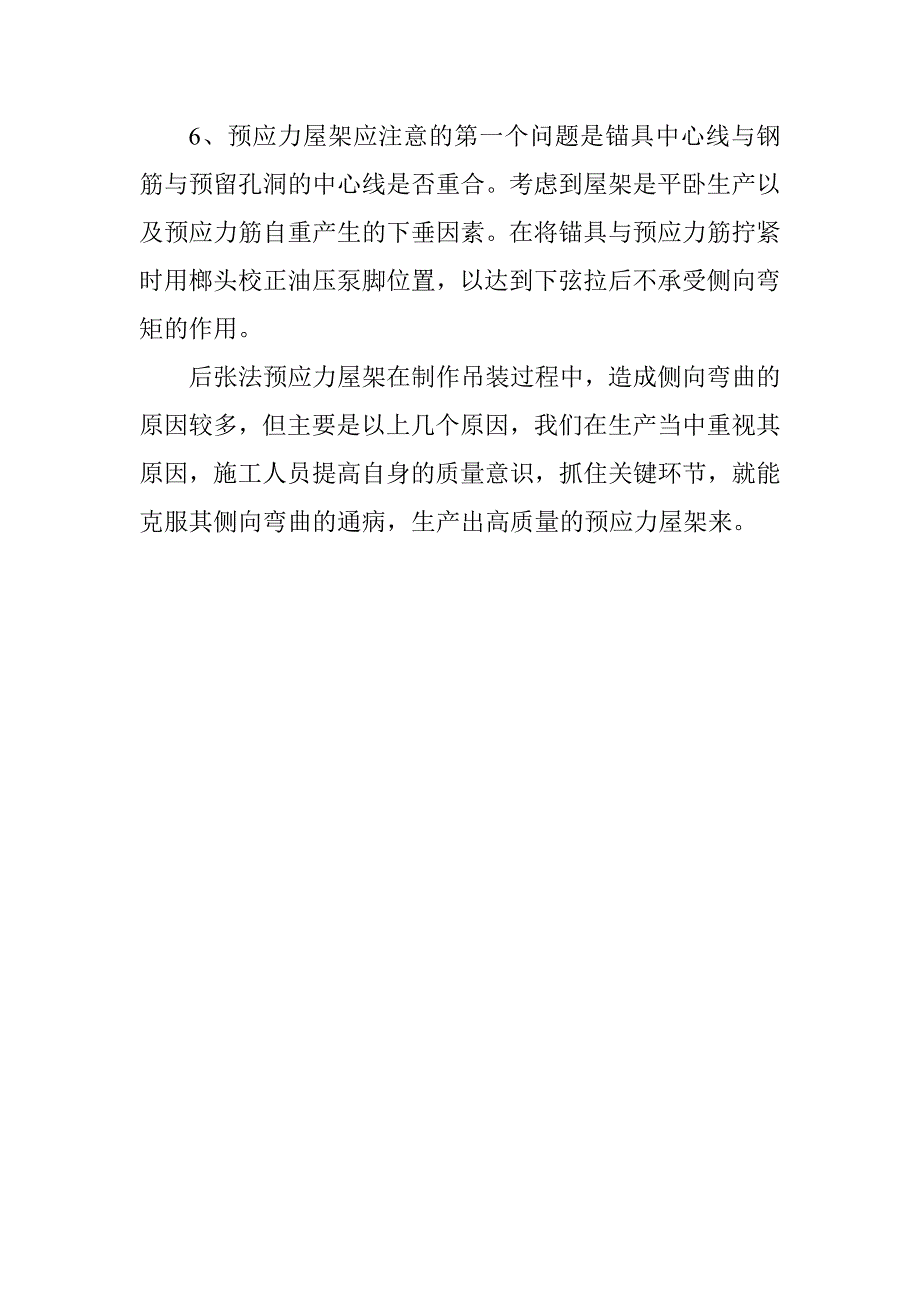 6、预应力屋架应注意的第一个问题是锚具中心线与钢筋与预留孔洞的中心线是否重合。考虑到屋架是平卧生产以及预应力筋自重产生的下垂因素。在将锚具与预应力筋拧紧时用榔头校正油压泵脚位置，以达到下弦拉后不承受侧向弯矩的作用。

后张法预应力屋架在制作吊装过程中，造成侧向弯曲的原因较多，但主要是以上几个原因，我们在生产当中重视其原因，施工人员提高自身的质量意识，抓住关键环节，就能克服其侧向弯曲的通病，生产出高质量的预应力屋架来。